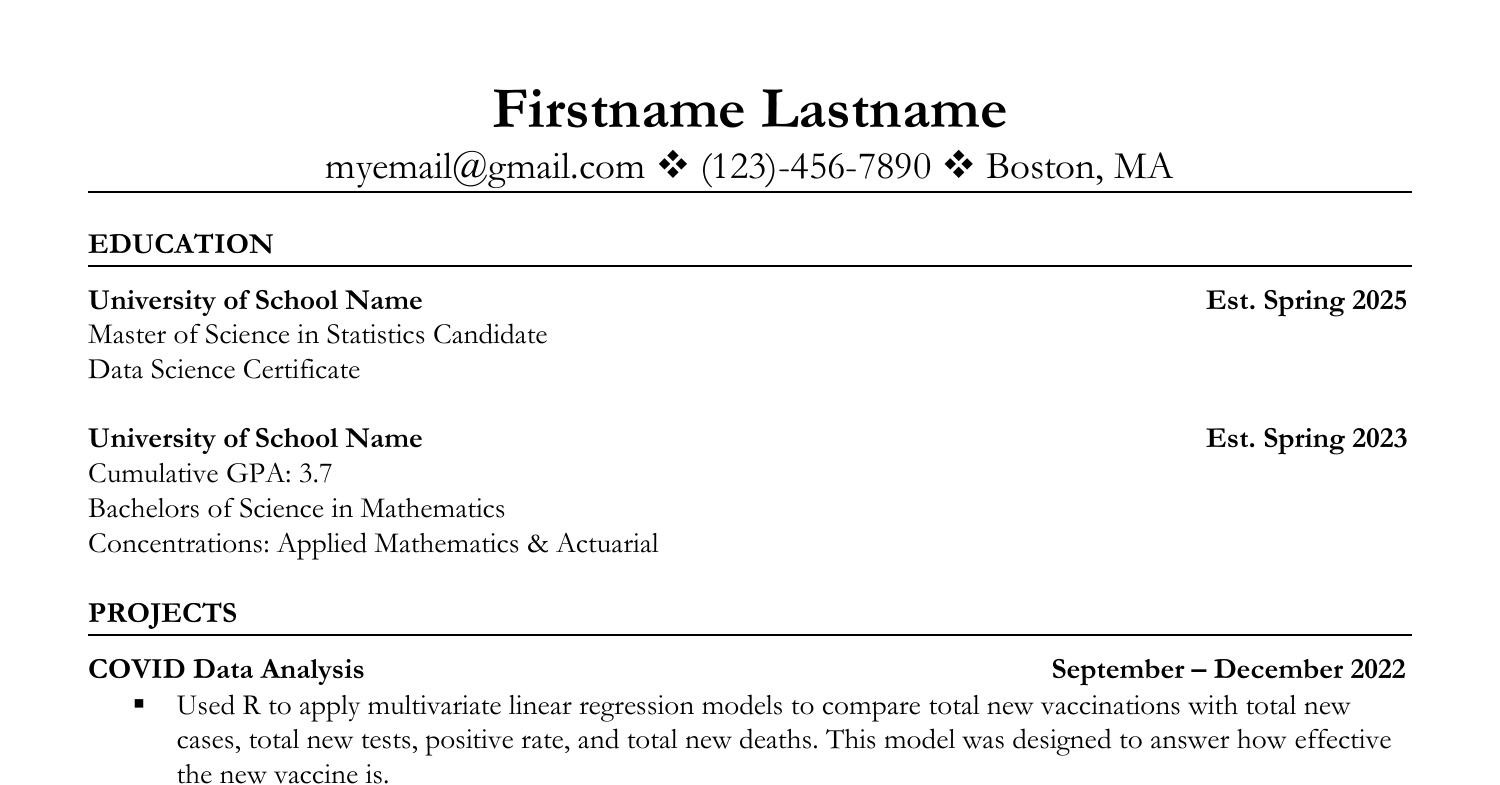 Firstname Lastname

myemail@gmail.com ❖ (123)-456-7890 ❖ Boston, MA

EDUCATION

University of School Name Est. Spring 2025
Master of Science in Statistics Candidate
Data Science Certificate

University of School Name Est. Spring 2023
Cumulative GPA: 3.7
Bachelors of Science in Mathematics
Concentrations: Applied Mathematics & Actuarial

PROJECTS

COVID Data Analysis September – December 2022

▪ Used R to apply multivariate linear regression models to compare total new vaccinations with total new cases, total new tests, positive rate, and total new deaths. This model was designed to answer how effective the new vaccine is.